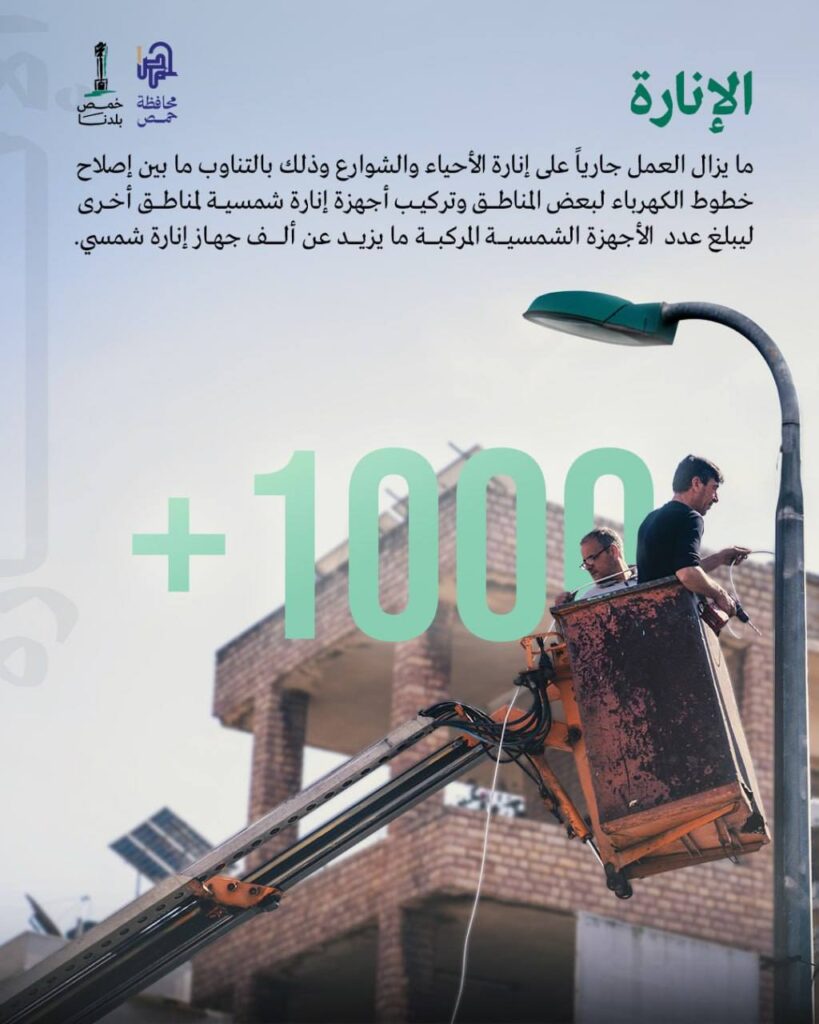 محافظة حمص

حمص بلدنا

الإنارة

ما يزال العمل جارياً على إنارة الأحياء والشوارع وذلك بالتناوب ما بين إصلاح خطوط الكهرباء لبعض المناطق وتركيب أجهزة إنارة شمسية لمناطق أخرى ليبلغ عدد الأجهزة الشمسية المركبة ما يزيد عن ألف جهاز إنارة شمسي.

+1000